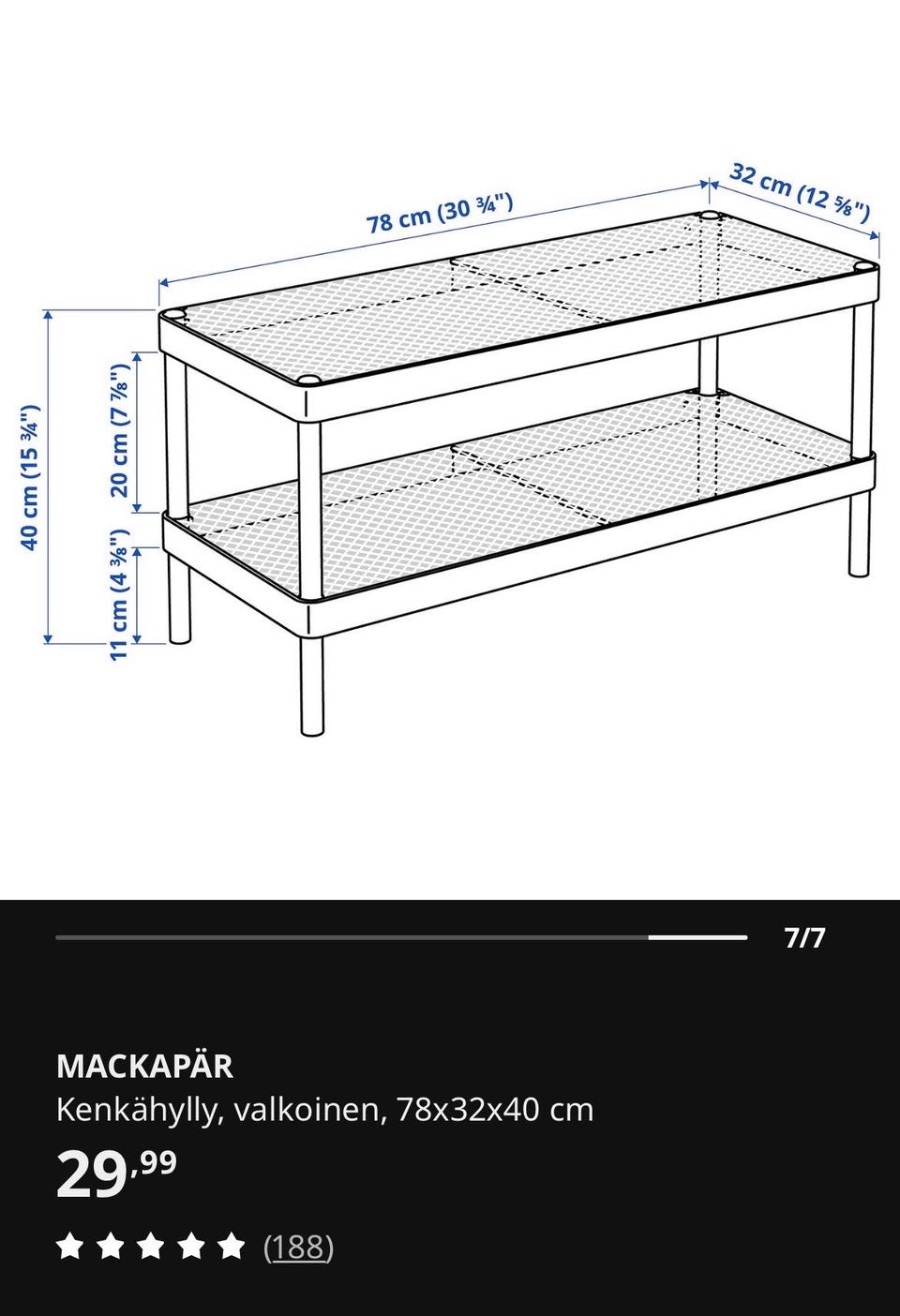 78 cm (30 ¾")
32 cm (12 ⅝")
40 cm (15 ¾")
20 cm (7 ⅞")
11 cm (4 ⅜")

7/7

MACKAPÄR
Kenkähylly, valkoinen, 78x32x40 cm
29,99
(188)